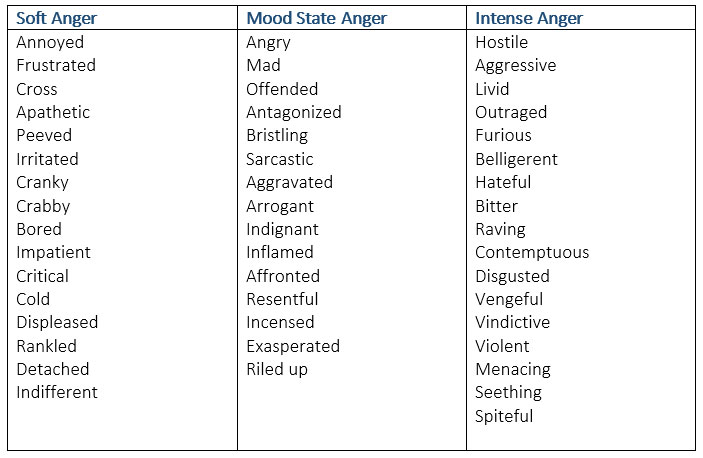 | Soft Anger | Mood State Anger | Intense Anger |
|---|---|---|
| Annoyed | Angry | Hostile |
| Frustrated | Mad | Aggressive |
| Cross | Offended | Livid |
| Apathetic | Antagonized | Outraged |
| Peeved | Bristling | Furious |
| Irritated | Sarcastic | Belligerent |
| Cranky | Aggravated | Hateful |
| Crabby | Arrogant | Bitter |
| Bored | Indignant | Raving |
| Impatient | Inflamed | Contemptuous |
| Critical | Affronted | Disgusted |
| Cold | Resentful | Vengeful |
| Displeased | Incensed | Vindictive |
| Rankled | Exasperated | Violent |
| Detached | Riled up | Menacing |
| Indifferent | | Seething |
| | | Spiteful |